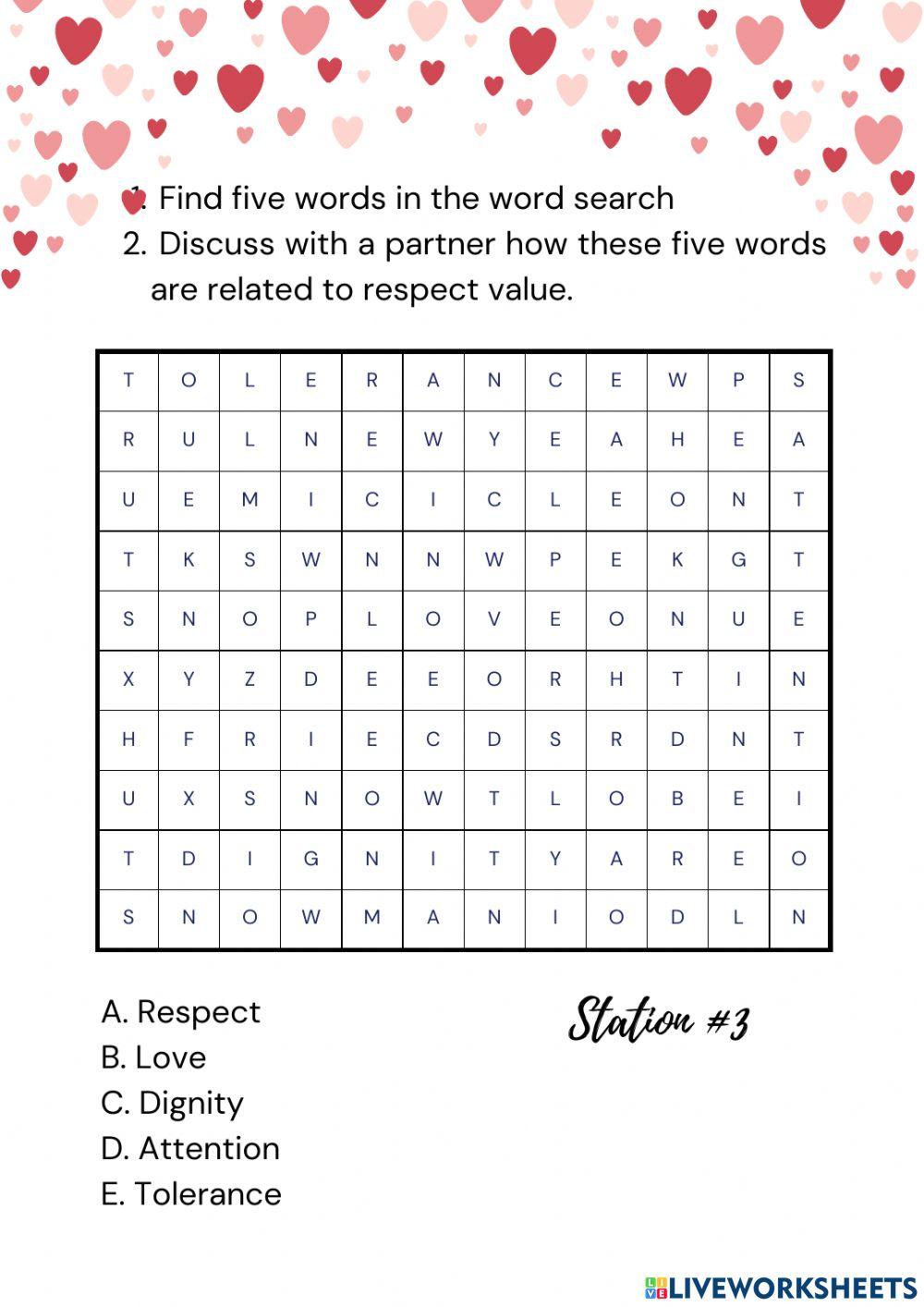 1. Find five words in the word search
2. Discuss with a partner how these five words are related to respect value.

| T | O | L | E | R | A | N | C | E | W | P | S |
|---|---|---|---|---|---|---|---|---|---|---|---|
| R | U | L | N | E | W | Y | E | A | H | E | A |
| U | E | M | I | C | I | C | L | E | O | N | T |
| T | K | S | W | N | N | W | P | E | K | G | T |
| S | N | O | P | L | O | V | E | O | N | U | E |
| X | Y | Z | D | E | E | O | R | H | T | I | N |
| H | F | R | I | E | C | D | S | R | D | N | T |
| U | X | S | N | O | W | T | L | O | B | E | I |
| T | D | I | G | N | I | T | Y | A | R | E | O |
| S | N | O | W | M | A | N | I | O | D | L | N |

A. Respect
B. Love
C. Dignity
D. Attention
E. Tolerance

Station #3

LIVEWORKSHEETS